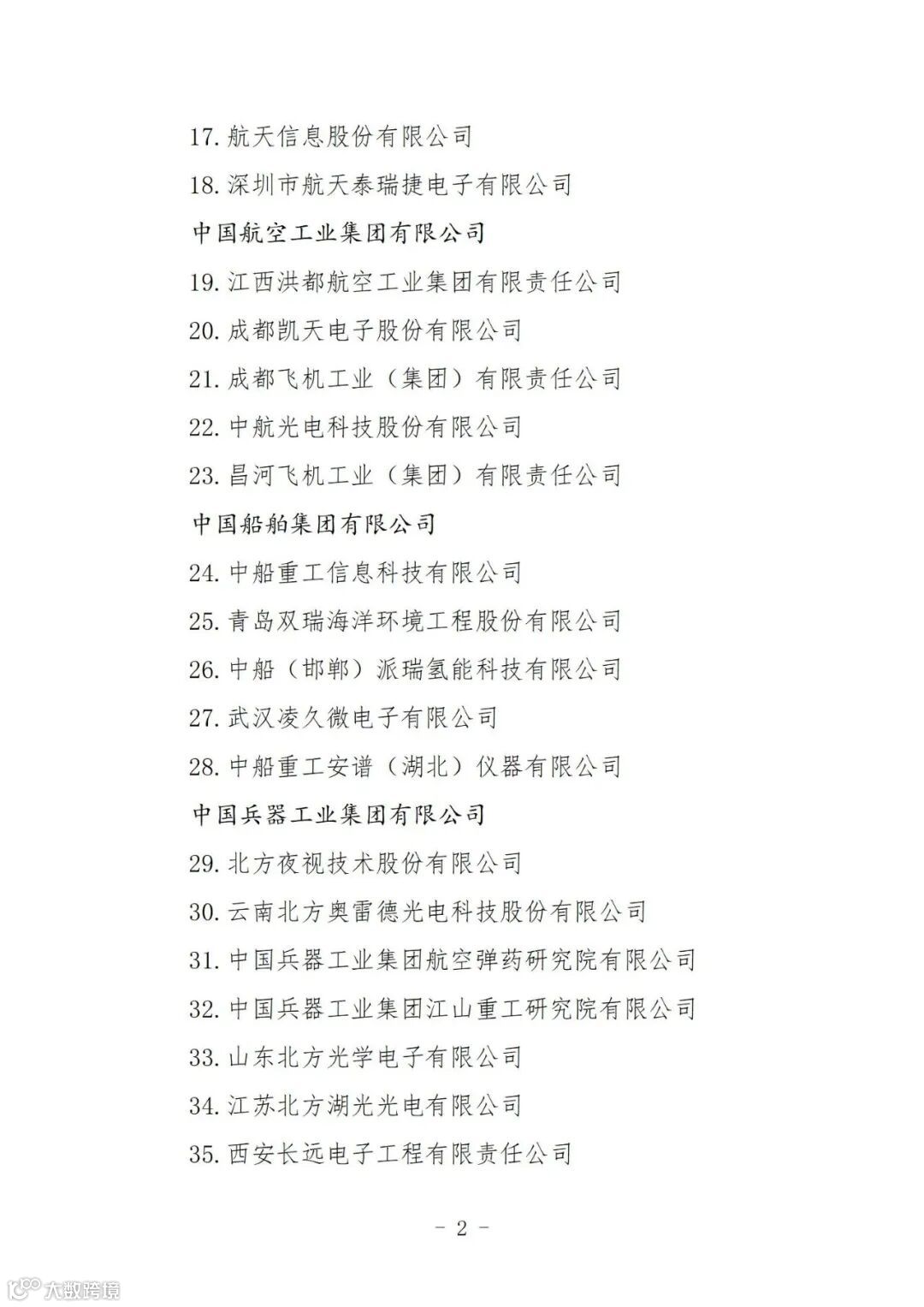 17. 航天信息股份有限公司

18. 深圳市航天泰瑞捷电子有限公司

中国航空工业集团有限公司

19. 江西洪都航空工业集团有限责任公司

20. 成都凯天电子股份有限公司

21. 成都飞机工业（集团）有限责任公司

22. 中航光电科技股份有限公司

23. 昌河飞机工业（集团）有限责任公司

中国船舶集团有限公司

24. 中船重工信息科技有限公司

25. 青岛双瑞海洋环境工程股份有限公司

26. 中船（邯郸）派瑞氢能科技有限公司

27. 武汉凌久微电子有限公司

28. 中船重工安谱（湖北）仪器有限公司

中国兵器工业集团有限公司

29. 北方夜视技术股份有限公司

30. 云南北方奥雷德光电科技股份有限公司

31. 中国兵器工业集团航空弹药研究院有限公司

32. 中国兵器工业集团江山重工研究院有限公司

33. 山东北方光学电子有限公司

34. 江苏北方湖光光电有限公司

35. 西安长远电子工程有限责任公司

- 2 -

大数跨境